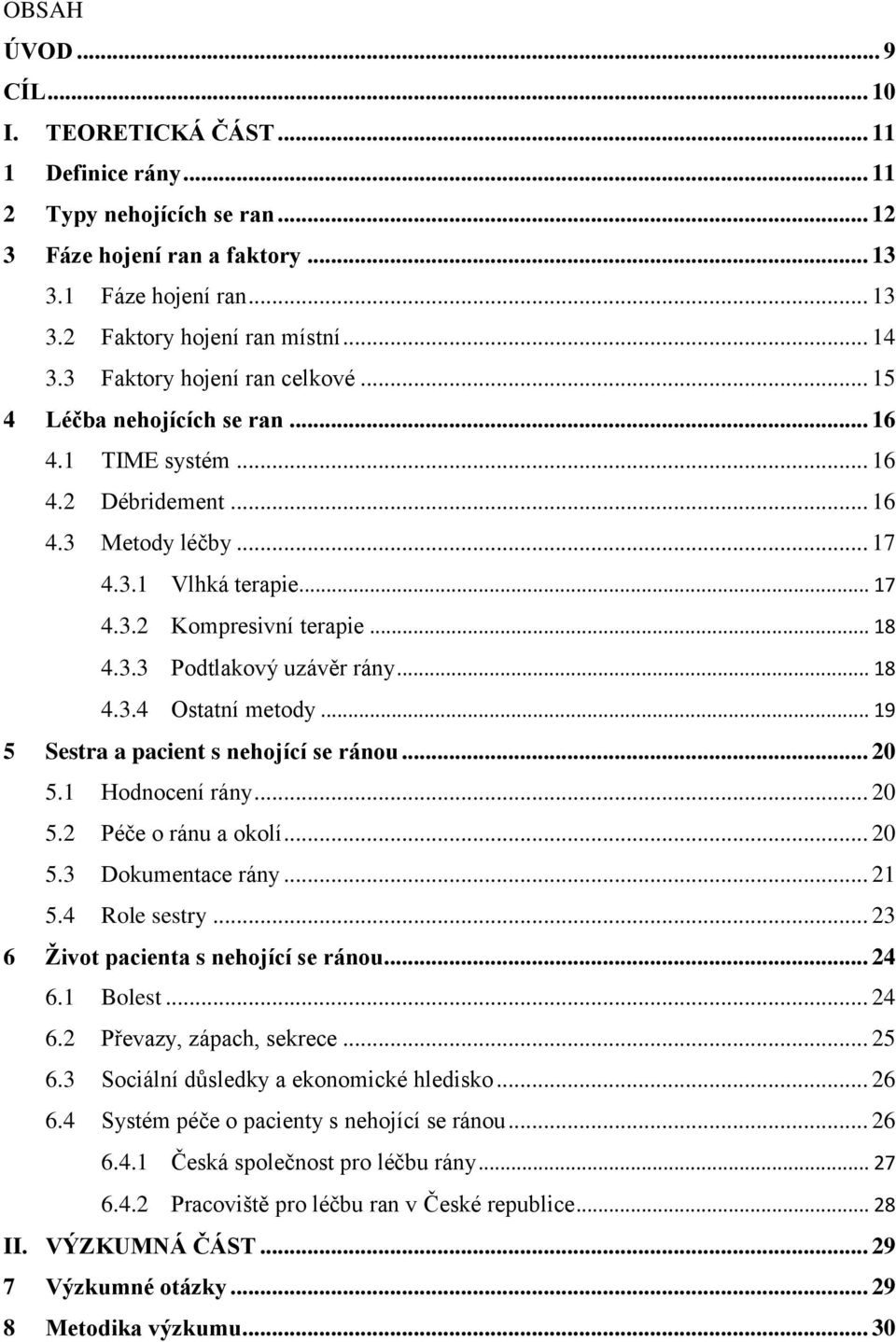 OBSAH

ÚVOD ... 9
CÍL ... 10
I. TEORETICKÁ ČÁST ... 11
1 Definice rány ... 11
2 Typy nehojících se ran ... 12
3 Fáze hojení ran a faktory ... 13
3.1 Fáze hojení ran ... 13
3.2 Faktory hojení ran místní ... 14
3.3 Faktory hojení ran celkové ... 15
4 Léčba nehojících se ran ... 16
4.1 TIME systém ... 16
4.2 Débridement ... 16
4.3 Metody léčby ... 17
4.3.1 Vlhká terapie ... 17
4.3.2 Kompresivní terapie ... 18
4.3.3 Podtlakový uzávěr rány ... 18
4.3.4 Ostatní metody ... 19
5 Sestra a pacient s nehojící se ránou ... 20
5.1 Hodnocení rány ... 20
5.2 Péče o ránu a okolí ... 20
5.3 Dokumentace rány ... 21
5.4 Role sestry ... 23
6 Život pacienta s nehojící se ránou ... 24
6.1 Bolest ... 24
6.2 Převazy, zápach, sekrece ... 25
6.3 Sociální důsledky a ekonomické hledisko ... 26
6.4 Systém péče o pacienty s nehojící se ránou ... 26
6.4.1 Česká společnost pro léčbu rány ... 27
6.4.2 Pracoviště pro léčbu ran v České republice ... 28
II. VÝZKUMNÁ ČÁST ... 29
7 Výzkumné otázky ... 29
8 Metodika výzkumu ... 30